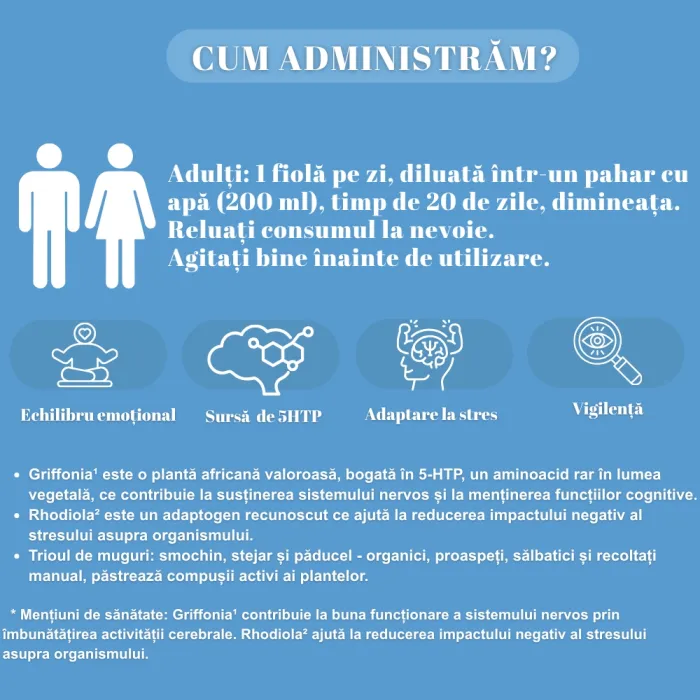 CUM ADMINISTRĂM?

Adulți: 1 fiolă pe zi, diluată într-un pahar cu apă (200 ml), timp de 20 de zile, dimineața. Reluați consumul la nevoie.
Agitați bine înainte de utilizare.

Echilibru emoțional

Sursă de 5HTP

Adaptare la stres

Vigilență

• Griffonia¹ este o plantă africană valoroasă, bogată în 5-HTP, un aminoacid rar în lumea vegetală, ce contribuie la susținerea sistemului nervos și la menținerea funcțiilor cognitive.
• Rhodiola² este un adaptogen recunoscut ce ajută la reducerea impactului negativ al stresului asupra organismului.
• Trioul de muguri: smochin, stejar și păducel - organici, proaspeți, sălbatici și recoltați manual, păstrează compușii activi ai plantelor.

* Mențiuni de sănătate: Griffonia¹ contribuie la buna funcționare a sistemului nervos prin îmbunătățirea activității cerebrale. Rhodiola² ajută la reducerea impactului negativ al stresului asupra organismului.